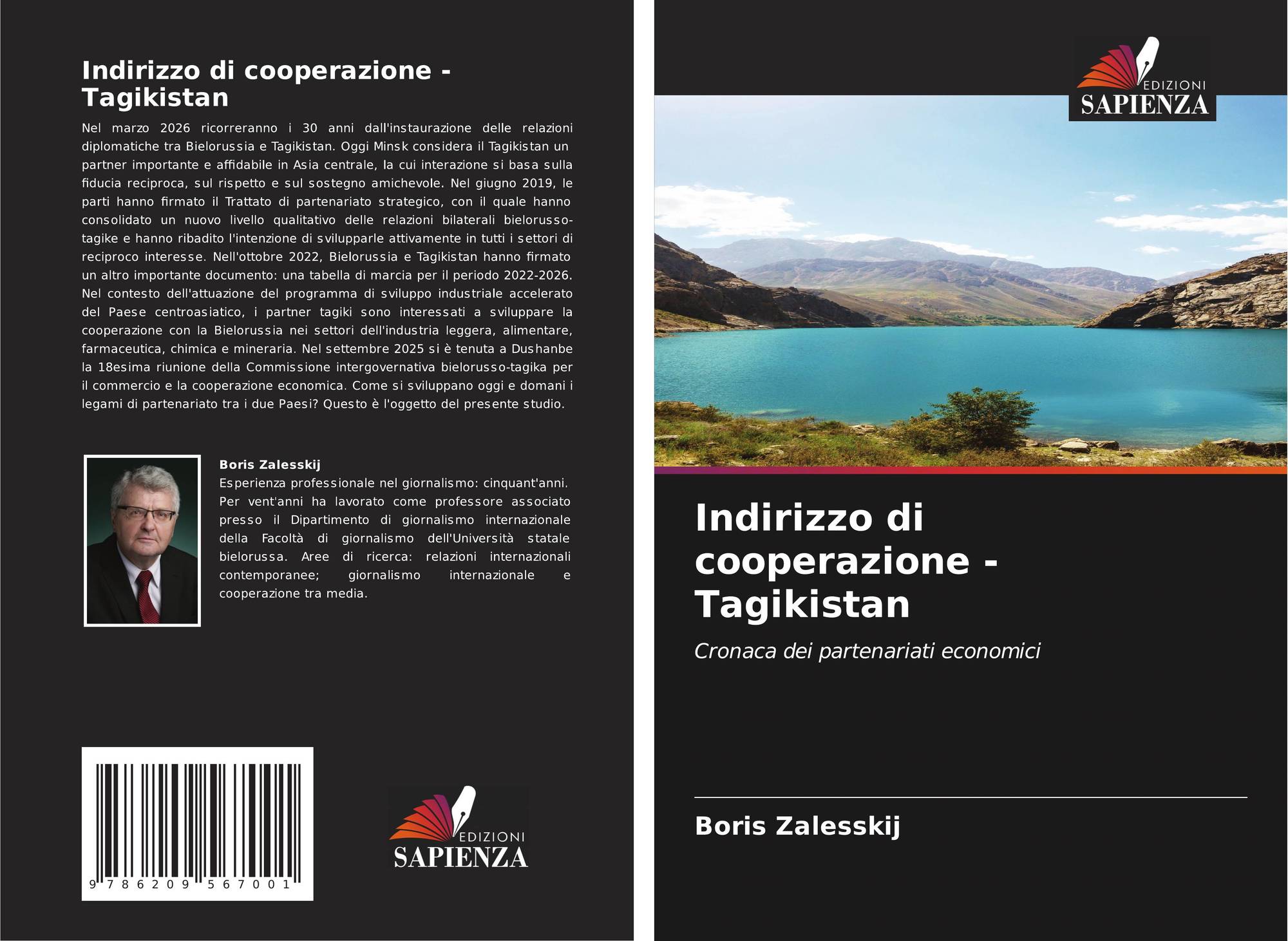 Indirizzo di cooperazione - Tagikistan

Nel marzo 2026 ricorreranno i 30 anni dall'instaurazione delle relazioni diplomatiche tra Bielorussia e Tagikistan. Oggi Minsk considera il Tagikistan un partner importante e affidabile in Asia centrale, la cui interazione si basa sulla fiducia reciproca, sul rispetto e sul sostegno amichevole. Nel giugno 2019, le parti hanno firmato il Trattato di partenariato strategico, con il quale hanno consolidato un nuovo livello qualitativo delle relazioni bilaterali bielorusso-tagike e hanno ribadito l'intenzione di svilupparle attivamente in tutti i settori di reciproco interesse. Nell'ottobre 2022, Bielorussia e Tagikistan hanno firmato un altro importante documento: una tabella di marcia per il periodo 2022-2026. Nel contesto dell'attuazione del programma di sviluppo industriale accelerato del Paese centroasiatico, i partner tagiki sono interessati a sviluppare la cooperazione con la Bielorussia nei settori dell'industria leggera, alimentare, farmaceutica, chimica e mineraria. Nel settembre 2025 si è tenuta a Dushanbe la 18esima riunione della Commissione intergovernativa bielorusso-tagika per il commercio e la cooperazione economica. Come si sviluppano oggi e domani i legami di partenariato tra i due Paesi? Questo è l'oggetto del presente studio.

Boris Zalesskij
Esperienza professionale nel giornalismo: cinquant'anni. Per vent'anni ha lavorato come professore associato presso il Dipartimento di giornalismo internazionale della Facoltà di giornalismo dell'Università statale bielorussa. Aree di ricerca: relazioni internazionali contemporanee; giornalismo internazionale e cooperazione tra media.

9 786209 567001

EDIZIONI
SAPIENZA

EDIZIONI
SAPIENZA

Indirizzo di cooperazione - Tagikistan

Cronaca dei partenariati economici

Boris Zalesskij